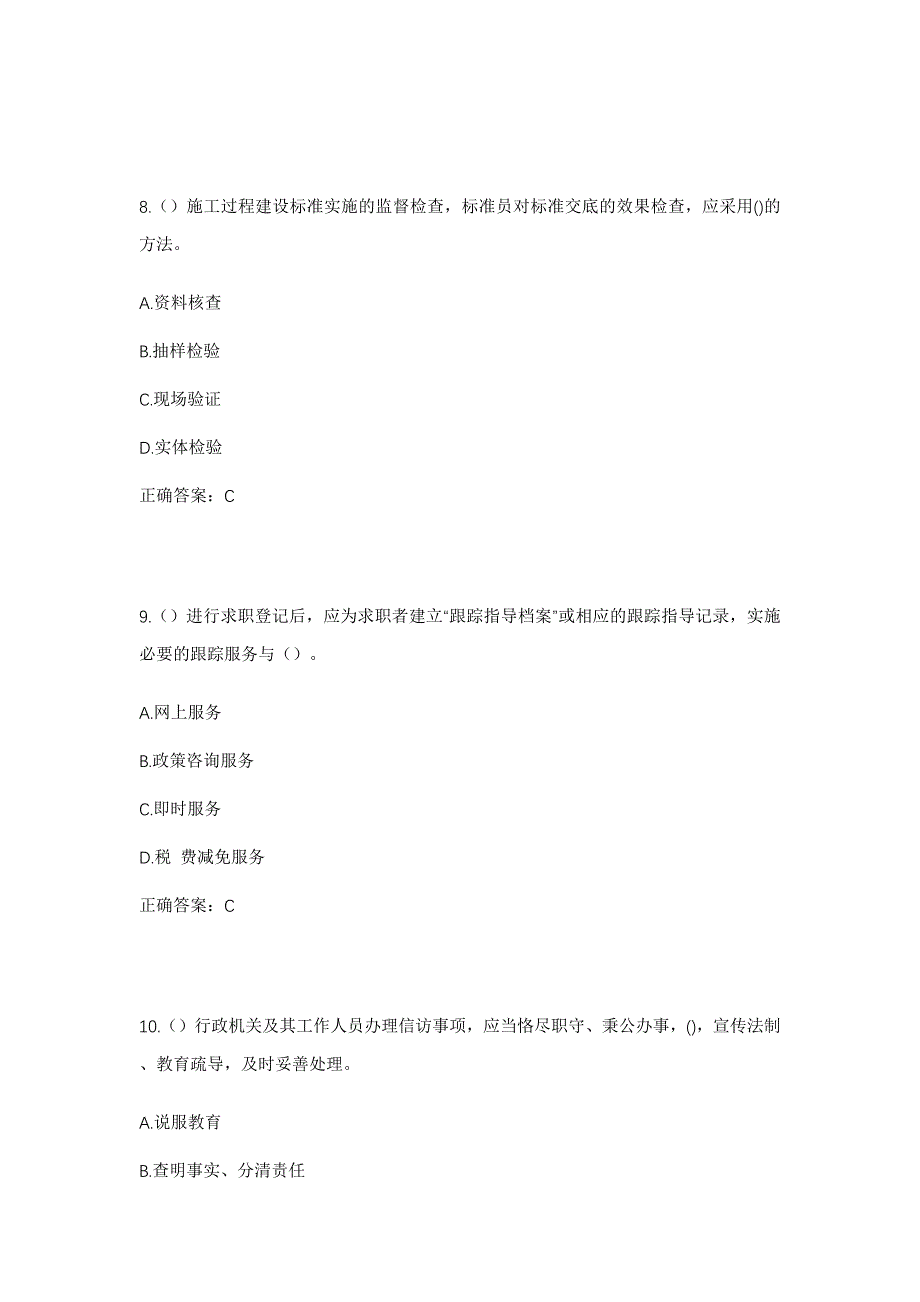 8.（）施工过程建设标准实施的监督检查，标准员对标准交底的效果检查，应采用()的方法。

A.资料核查

B.抽样检验

C.现场验证

D.实体检验

正确答案：C

9.（）进行求职登记后，应为求职者建立“跟踪指导档案”或相应的跟踪指导记录，实施必要的跟踪服务与（）。

A.网上服务

B.政策咨询服务

C.即时服务

D.税 费减免服务

正确答案：C

10.（）行政机关及其工作人员办理信访事项，应当恪尽职守、秉公办事，()，宣传法制、教育疏导，及时妥善处理。

A.说服教育

B.查明事实、分清责任